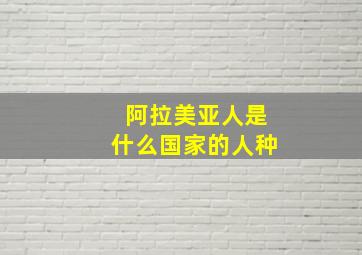 阿拉美亚人是
什么国家的人种